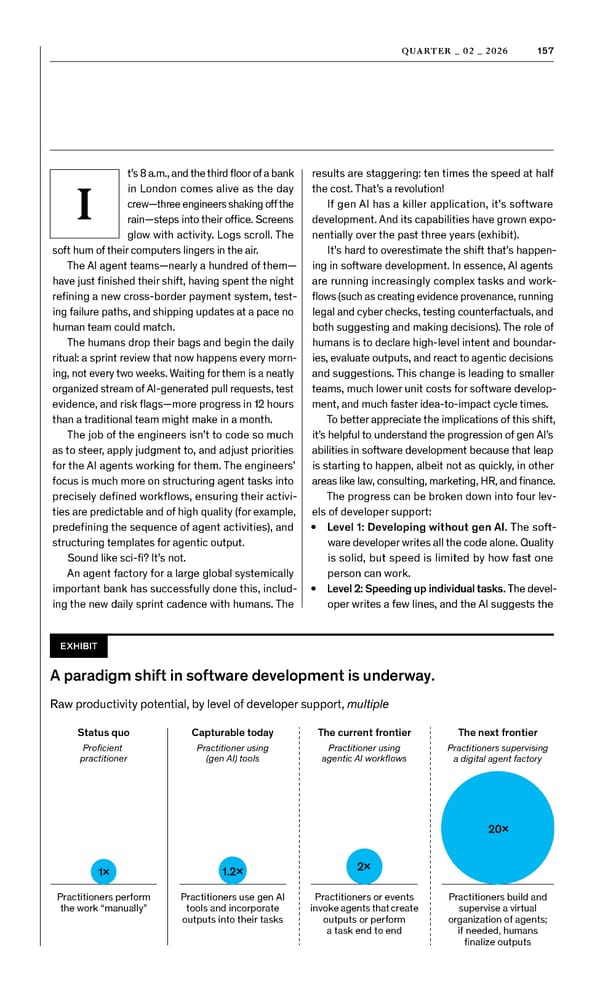 QUARTER _ 02 _ 2026 157

It's 8 a.m., and the third floor of a bank in London comes alive as the day crew—three engineers shaking off the rain—steps into their office. Screens glow with activity. Logs scroll. The soft hum of their computers lingers in the air.

The AI agent teams—nearly a hundred of them—have just finished their shift, having spent the night refining a new cross-border payment system, testing failure paths, and shipping updates at a pace no human team could match.

The humans drop their bags and begin the daily ritual: a sprint review that now happens every morning, not every two weeks. Waiting for them is a neatly organized stream of AI-generated pull requests, test evidence, and risk flags—more progress in 12 hours than a traditional team might make in a month.

The job of the engineers isn't to code so much as to steer, apply judgment to, and adjust priorities for the AI agents working for them. The engineers' focus is much more on structuring agent tasks into precisely defined workflows, ensuring their activities are predictable and of high quality (for example, predefining the sequence of agent activities), and structuring templates for agentic output.

Sound like sci-fi? It's not.

An agent factory for a large global systemically important bank has successfully done this, including the new daily sprint cadence with humans. The results are staggering: ten times the speed at half the cost. That's a revolution!

If gen AI has a killer application, it's software development. And its capabilities have grown exponentially over the past three years (exhibit).

It's hard to overestimate the shift that's happening in software development. In essence, AI agents are running increasingly complex tasks and workflows (such as creating evidence provenance, running legal and cyber checks, testing counterfactuals, and both suggesting and making decisions). The role of humans is to declare high-level intent and boundaries, evaluate outputs, and react to agentic decisions and suggestions. This change is leading to smaller teams, much lower unit costs for software development, and much faster idea-to-impact cycle times.

To better appreciate the implications of this shift, it's helpful to understand the progression of gen AI's abilities in software development because that leap is starting to happen, albeit not as quickly, in other areas like law, consulting, marketing, HR, and finance.

The progress can be broken down into four levels of developer support:

• Level 1: Developing without gen AI. The software developer writes all the code alone. Quality is solid, but speed is limited by how fast one person can work.

• Level 2: Speeding up individual tasks. The developer writes a few lines, and the AI suggests the

EXHIBIT

A paradigm shift in software development is underway.

Raw productivity potential, by level of developer support, multiple

Status quo
Proficient practitioner
1×
Practitioners perform the work "manually"

Capturable today
Practitioner using (gen AI) tools
1.2×
Practitioners use gen AI tools and incorporate outputs into their tasks

The current frontier
Practitioner using agentic AI workflows
2×
Practitioners or events invoke agents that create outputs or perform a task end to end

The next frontier
Practitioners supervising a digital agent factory
20×
Practitioners build and supervise a virtual organization of agents; if needed, humans finalize outputs